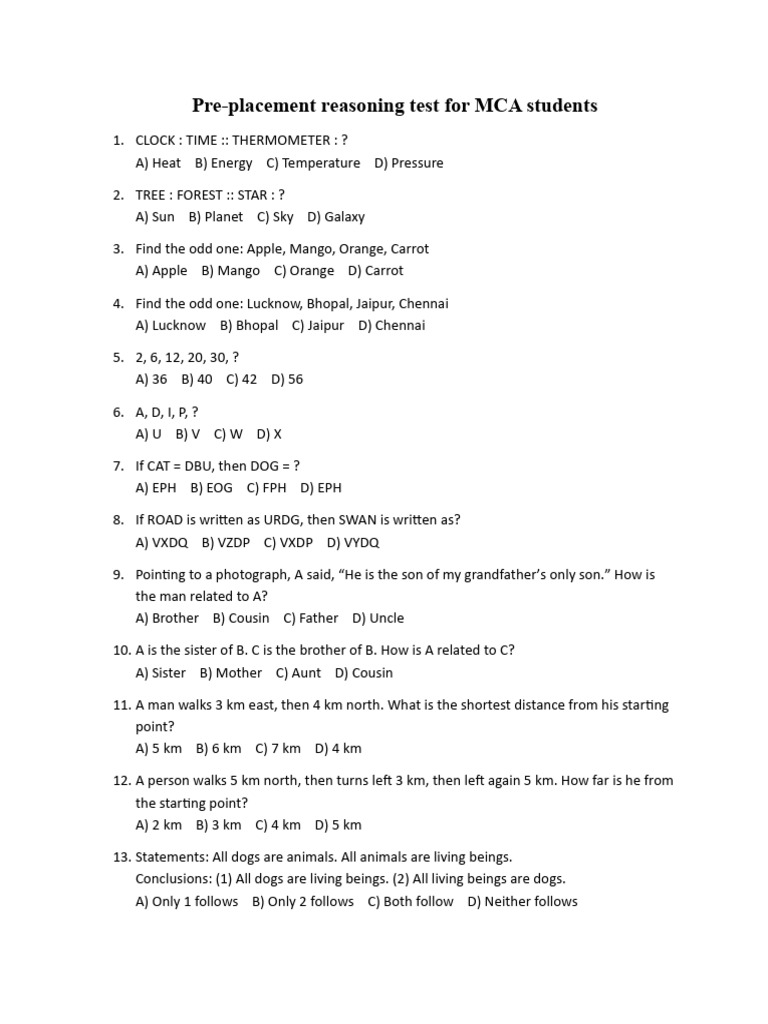 Pre-placement reasoning test for MCA students

1. CLOCK : TIME :: THERMOMETER : ?
A) Heat B) Energy C) Temperature D) Pressure

2. TREE : FOREST :: STAR : ?
A) Sun B) Planet C) Sky D) Galaxy

3. Find the odd one: Apple, Mango, Orange, Carrot
A) Apple B) Mango C) Orange D) Carrot

4. Find the odd one: Lucknow, Bhopal, Jaipur, Chennai
A) Lucknow B) Bhopal C) Jaipur D) Chennai

5. 2, 6, 12, 20, 30, ?
A) 36 B) 40 C) 42 D) 56

6. A, D, I, P, ?
A) U B) V C) W D) X

7. If CAT = DBU, then DOG = ?
A) EPH B) EOG C) FPH D) EPH

8. If ROAD is written as URDG, then SWAN is written as?
A) VXDQ B) VZDP C) VXDP D) VYDQ

9. Pointing to a photograph, A said, “He is the son of my grandfather’s only son.” How is the man related to A?
A) Brother B) Cousin C) Father D) Uncle

10. A is the sister of B. C is the brother of B. How is A related to C?
A) Sister B) Mother C) Aunt D) Cousin

11. A man walks 3 km east, then 4 km north. What is the shortest distance from his starting point?
A) 5 km B) 6 km C) 7 km D) 4 km

12. A person walks 5 km north, then turns left 3 km, then left again 5 km. How far is he from the starting point?
A) 2 km B) 3 km C) 4 km D) 5 km

13. Statements: All dogs are animals. All animals are living beings.
Conclusions: (1) All dogs are living beings. (2) All living beings are dogs.
A) Only 1 follows B) Only 2 follows C) Both follow D) Neither follows